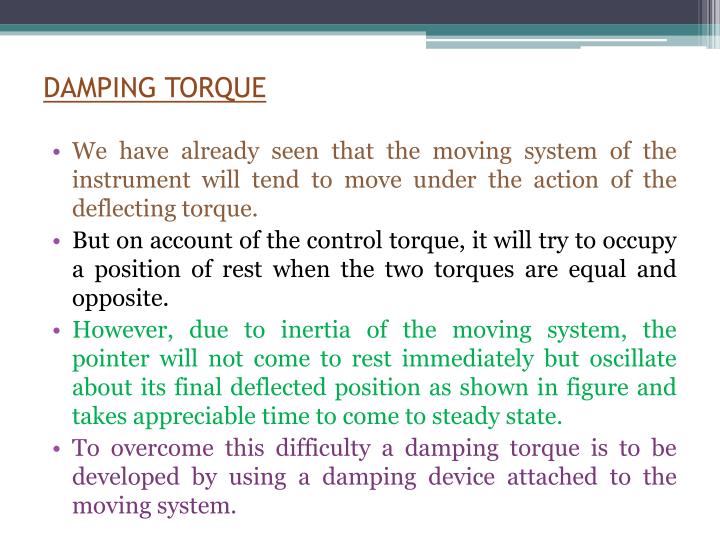 DAMPING TORQUE

• We have already seen that the moving system of the instrument will tend to move under the action of the deflecting torque.

• But on account of the control torque, it will try to occupy a position of rest when the two torques are equal and opposite.

• However, due to inertia of the moving system, the pointer will not come to rest immediately but oscillate about its final deflected position as shown in figure and takes appreciable time to come to steady state.

• To overcome this difficulty a damping torque is to be developed by using a damping device attached to the moving system.